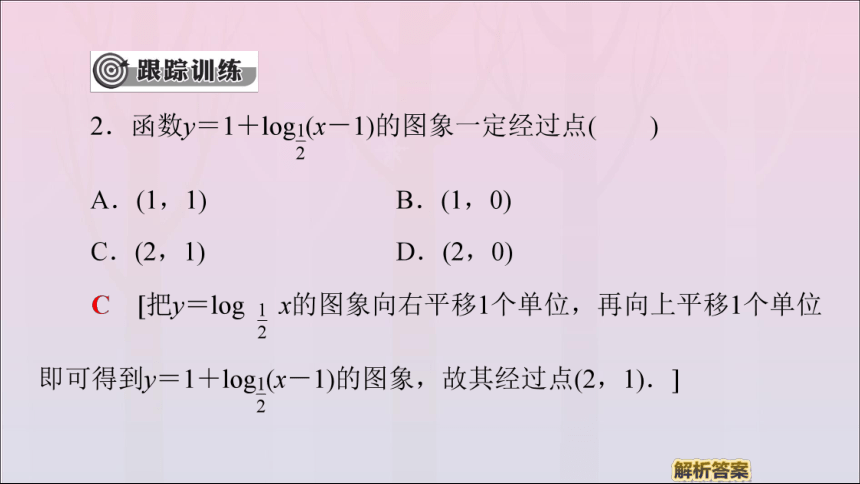 跟踪训练

2．函数$y=1+\log_{\frac{1}{2}}(x-1)$的图象一定经过点(　　)

A．(1，1)

B．(1，0)

C．(2，1)

D．(2，0)

C　[把$y=\log_{\frac{1}{2}}x$的图象向右平移1个单位，再向上平移1个单位即可得到$y=1+\log_{\frac{1}{2}}(x-1)$的图象，故其经过点(2，1)．]

解析答案